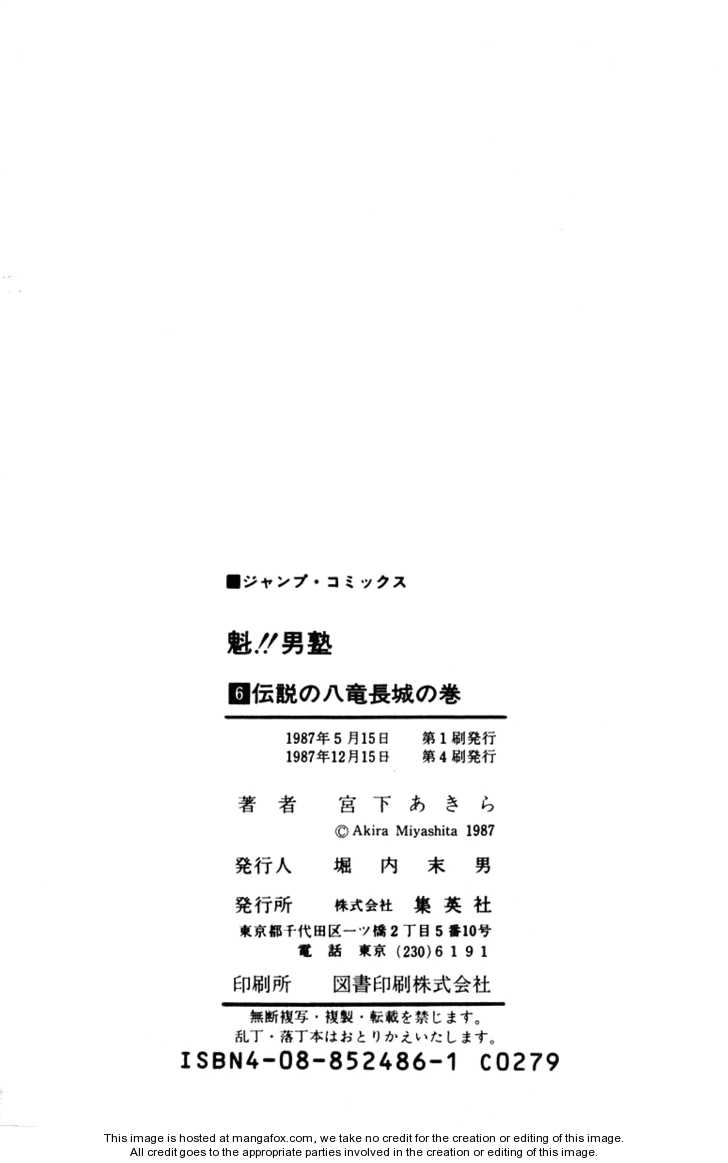 ■ジャンプ・コミックス

魁!!男塾

6伝説の八竜長城の巻

1987年5月15日 第1刷発行
1987年12月15日 第4刷発行

著者 宮下あきら
© Akira Miyashita 1987

発行人 堀内末男

発行所 株式会社 集英社
東京都千代田区一ツ橋2丁目5番10号
電話 東京(230)6191

印刷所 図書印刷株式会社

無断複写・複製・転載を禁じます。
乱丁・落丁本はおとりかえいたします。

ISBN4-08-852486-1 C0279

This image is hosted at mangafox.com, we take no credit for the creation or editing of this image.
All credit goes to the appropriate parties involved in the creation or editing of this image.